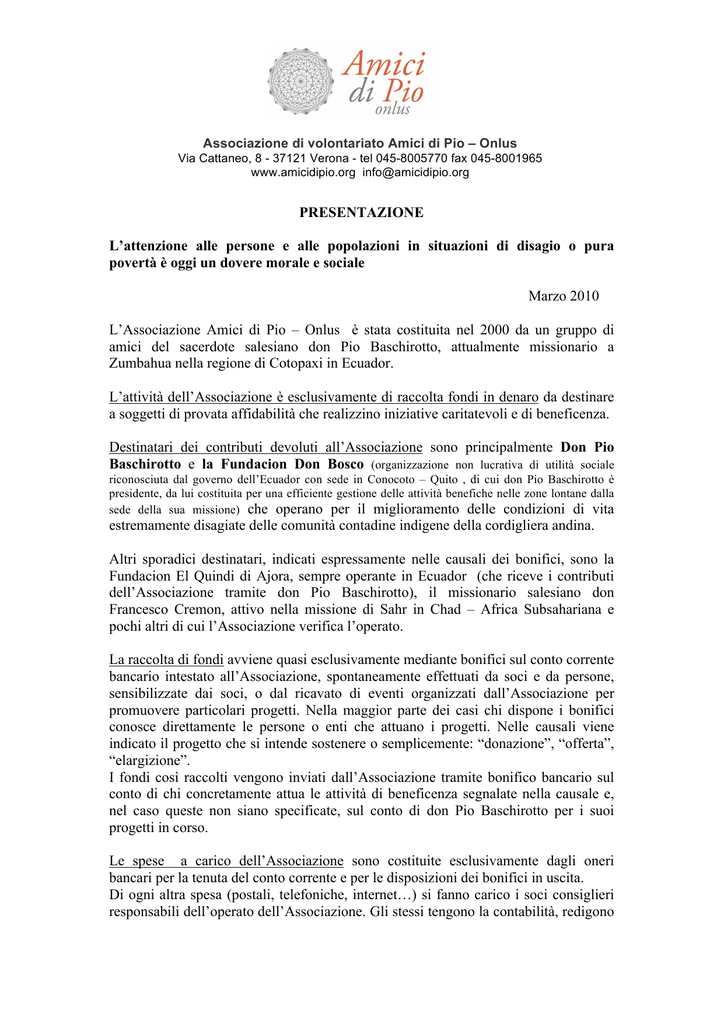 Amici di Pio onlus

Associazione di volontariato Amici di Pio – Onlus
Via Cattaneo, 8 - 37121 Verona - tel 045-8005770 fax 045-8001965
www.amicidipio.org info@amicidipio.org

PRESENTAZIONE

L'attenzione alle persone e alle popolazioni in situazioni di disagio o pura povertà è oggi un dovere morale e sociale

Marzo 2010

L'Associazione Amici di Pio – Onlus è stata costituita nel 2000 da un gruppo di amici del sacerdote salesiano don Pio Baschirotto, attualmente missionario a Zumbahua nella regione di Cotopaxi in Ecuador.

L'attività dell'Associazione è esclusivamente di raccolta fondi in denaro da destinare a soggetti di provata affidabilità che realizzino iniziative caritatevoli e di beneficenza.

Destinatari dei contributi devoluti all'Associazione sono principalmente Don Pio Baschirotto e la Fundacion Don Bosco (organizzazione non lucrativa di utilità sociale riconosciuta dal governo dell'Ecuador con sede in Conocoto – Quito , di cui don Pio Baschirotto è presidente, da lui costituita per una efficiente gestione delle attività benefiche nelle zone lontane dalla sede della sua missione) che operano per il miglioramento delle condizioni di vita estremamente disagiate delle comunità contadine indigene della cordigliera andina.

Altri sporadici destinatari, indicati espressamente nelle causali dei bonifici, sono la Fundacion El Quindi di Ajora, sempre operante in Ecuador (che riceve i contributi dell'Associazione tramite don Pio Baschirotto), il missionario salesiano don Francesco Cremon, attivo nella missione di Sahr in Chad – Africa Subsahariana e pochi altri di cui l'Associazione verifica l'operato.

La raccolta di fondi avviene quasi esclusivamente mediante bonifici sul conto corrente bancario intestato all'Associazione, spontaneamente effettuati da soci e da persone, sensibilizzate dai soci, o dal ricavato di eventi organizzati dall'Associazione per promuovere particolari progetti. Nella maggior parte dei casi chi dispone i bonifici conosce direttamente le persone o enti che attuano i progetti. Nelle causali viene indicato il progetto che si intende sostenere o semplicemente: "donazione", "offerta", "elargizione".
I fondi così raccolti vengono inviati dall'Associazione tramite bonifico bancario sul conto di chi concretamente attua le attività di beneficenza segnalate nella causale e, nel caso queste non siano specificate, sul conto di don Pio Baschirotto per i suoi progetti in corso.

Le spese a carico dell'Associazione sono costituite esclusivamente dagli oneri bancari per la tenuta del conto corrente e per le disposizioni dei bonifici in uscita.
Di ogni altra spesa (postali, telefoniche, internet…) si fanno carico i soci consiglieri responsabili dell'operato dell'Associazione. Gli stessi tengono la contabilità, redigono